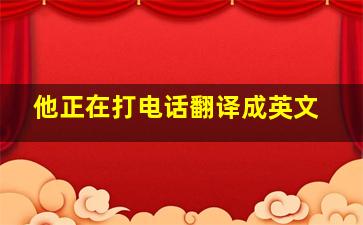 他正在打电话翻译成英文